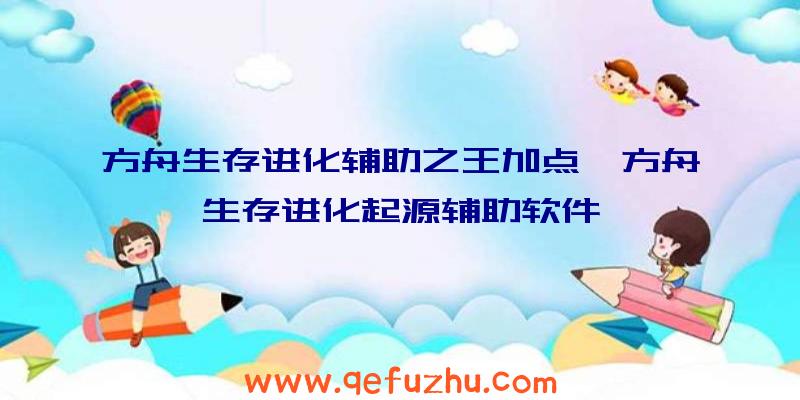 方舟生存进化辅助之王加点、方舟生存进化起源辅助软件

www.qefuzhu.com